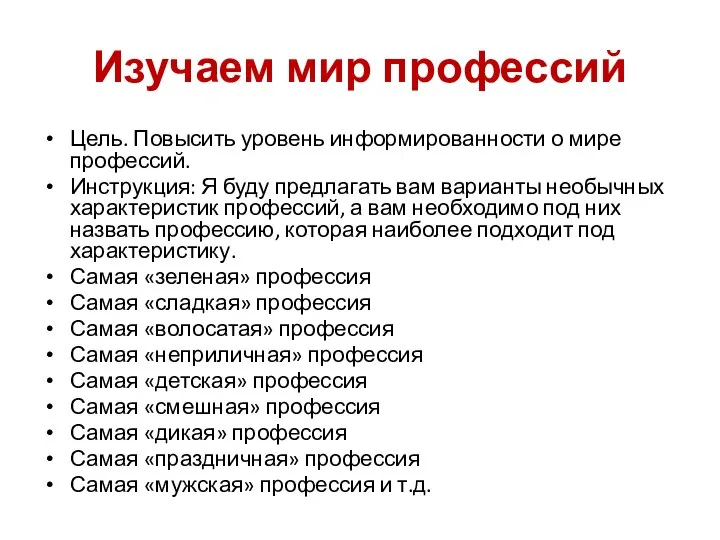 Изучаем мир профессий

• Цель. Повысить уровень информированности о мире профессий.
• Инструкция: Я буду предлагать вам варианты необычных характеристик профессий, а вам необходимо под них назвать профессию, которая наиболее подходит под характеристику.
• Самая «зеленая» профессия
• Самая «сладкая» профессия
• Самая «волосатая» профессия
• Самая «неприличная» профессия
• Самая «детская» профессия
• Самая «смешная» профессия
• Самая «дикая» профессия
• Самая «праздничная» профессия
• Самая «мужская» профессия и т.д.